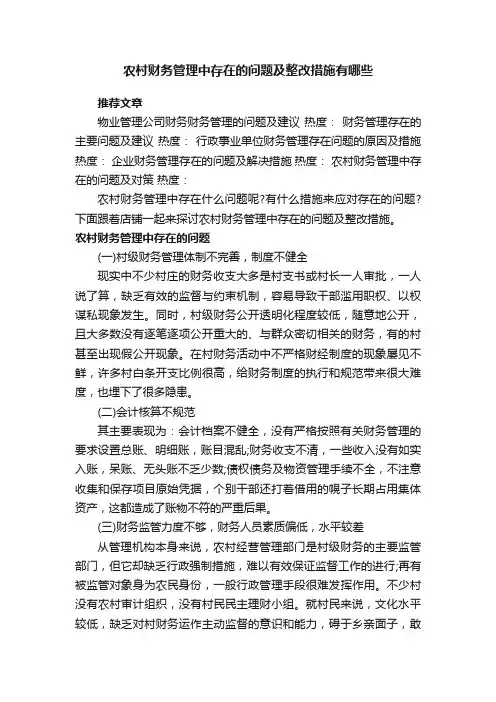 农村财务管理中存在的问题及整改措施有哪些

推荐文章

物业管理公司财务财务管理的问题及建议 热度： 财务管理存在的主要问题及建议 热度： 行政事业单位财务管理存在问题的原因及措施 热度： 企业财务管理存在的问题及解决措施 热度： 农村财务管理中存在的问题及对策 热度：

农村财务管理中存在什么问题呢?有什么措施来应对存在的问题?下面跟着店铺一起来探讨农村财务管理中存在的问题及整改措施。

农村财务管理中存在的问题

(一)村级财务管理体制不完善，制度不健全

现实中不少村庄的财务收支大多是村支书或村长一人审批，一人说了算，缺乏有效的监督与约束机制，容易导致干部滥用职权、以权谋私现象发生。同时，村级财务公开透明化程度较低，随意地公开，且大多数没有逐笔逐项公开重大的、与群众密切相关的财务，有的村甚至出现假公开现象。在村财务活动中不严格财经制度的现象屡见不鲜，许多村白条开支比例很高，给财务制度的执行和规范带来很大难度，也埋下了很多隐患。

(二)会计核算不规范

其主要表现为：会计档案不健全，没有严格按照有关财务管理的要求设置总账、明细账，账目混乱;财务收支不清，一些收入没有如实入账，呆账、无头账不乏少数;债权债务及物资管理手续不全，不注意收集和保存项目原始凭据，个别干部还打着借用的幌子长期占用集体资产，这都造成了账物不符的严重后果。

(三)财务监管力度不够，财务人员素质偏低，水平较差

从管理机构本身来说，农村经营管理部门是村级财务的主要监管部门，但它却缺乏行政强制措施，难以有效保证监督工作的进行;再有被监管对象身为农民身份，一般行政管理手段很难发挥作用。不少村没有农村审计组织，没有村民民主理财小组。就村民来说，文化水平较低，缺乏对村财务运作主动监督的意识和能力，碍于乡亲面子，敢